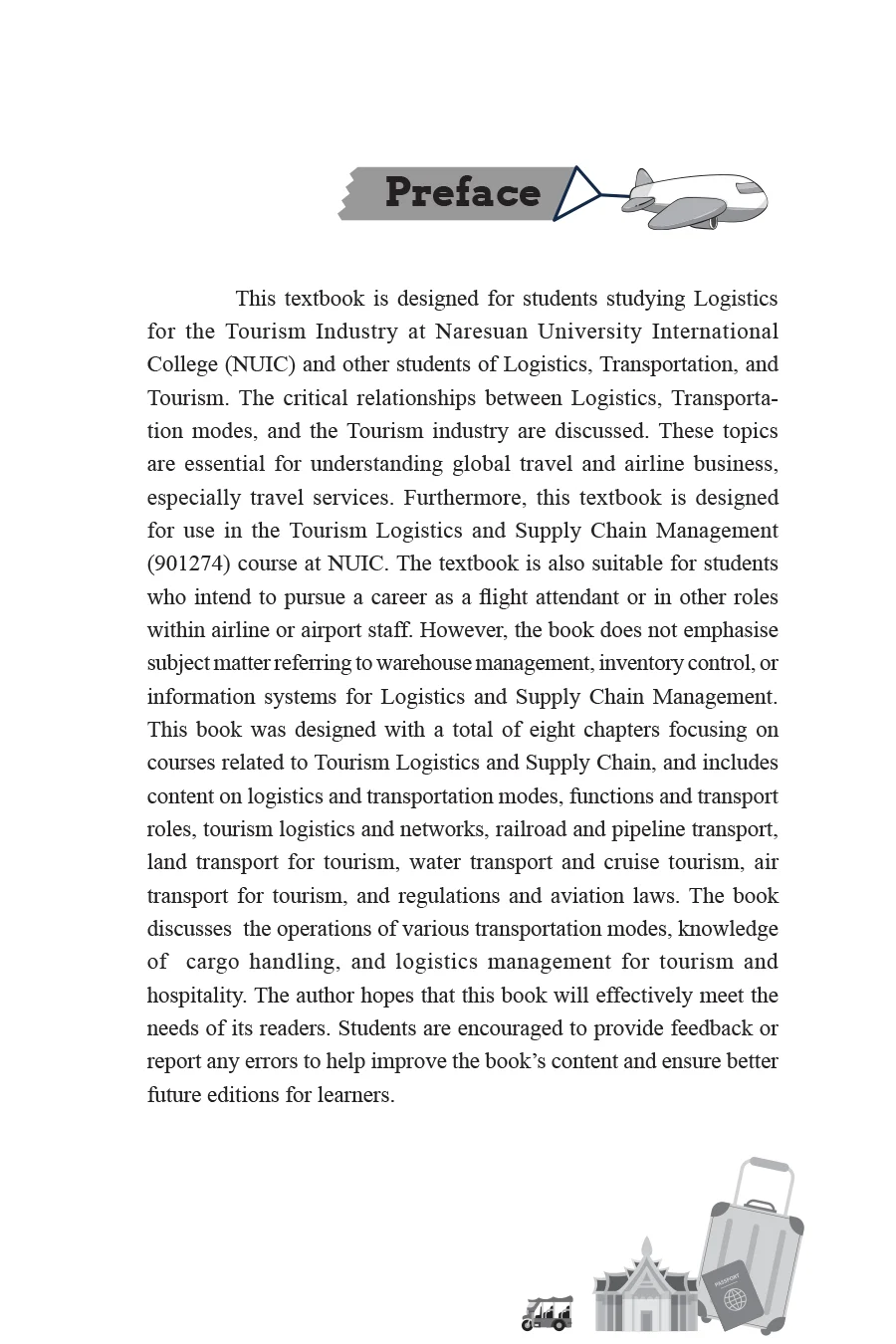 Preface

This textbook is designed for students studying Logistics for the Tourism Industry at Naresuan University International College (NUIC) and other students of Logistics, Transportation, and Tourism. The critical relationships between Logistics, Transportation modes, and the Tourism industry are discussed. These topics are essential for understanding global travel and airline business, especially travel services. Furthermore, this textbook is designed for use in the Tourism Logistics and Supply Chain Management (901274) course at NUIC. The textbook is also suitable for students who intend to pursue a career as a flight attendant or in other roles within airline or airport staff. However, the book does not emphasise subject matter referring to warehouse management, inventory control, or information systems for Logistics and Supply Chain Management. This book was designed with a total of eight chapters focusing on courses related to Tourism Logistics and Supply Chain, and includes content on logistics and transportation modes, functions and transport roles, tourism logistics and networks, railroad and pipeline transport, land transport for tourism, water transport and cruise tourism, air transport for tourism, and regulations and aviation laws. The book discusses the operations of various transportation modes, knowledge of cargo handling, and logistics management for tourism and hospitality. The author hopes that this book will effectively meet the needs of its readers. Students are encouraged to provide feedback or report any errors to help improve the book's content and ensure better future editions for learners.

PASSPORT